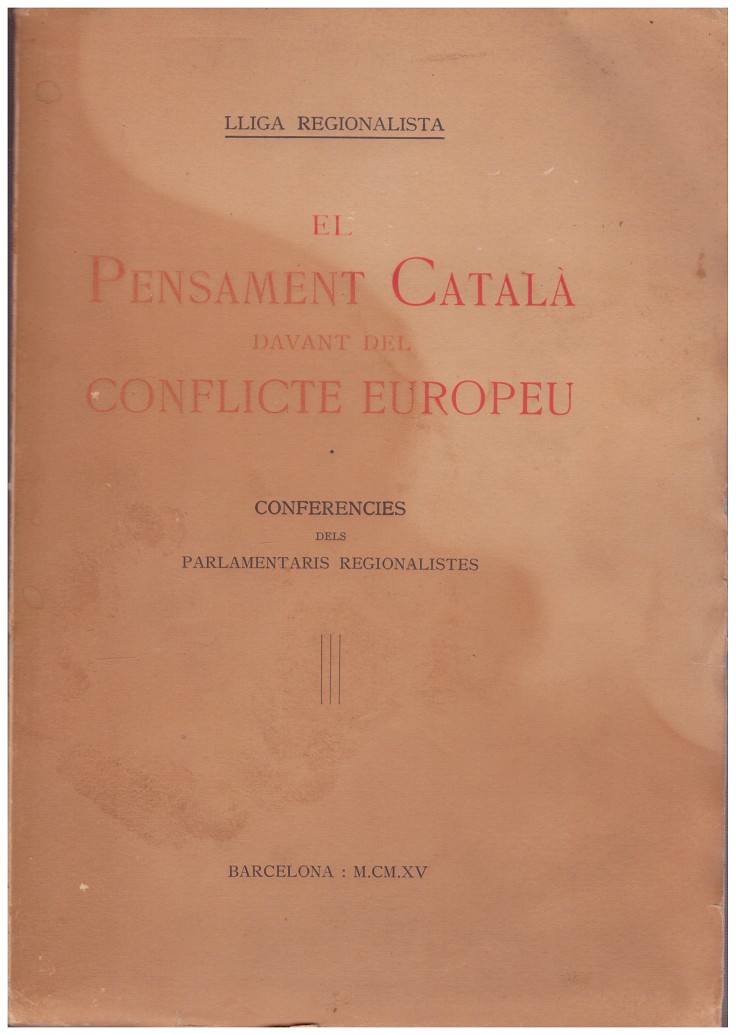 LLIGA REGIONALISTA

EL
PENSAMENT CATALÀ
DAVANT DEL
CONFLICTE EUROPEU

CONFERENCIES
DELS
PARLAMENTARIS REGIONALISTES

BARCELONA : M.CM.XV